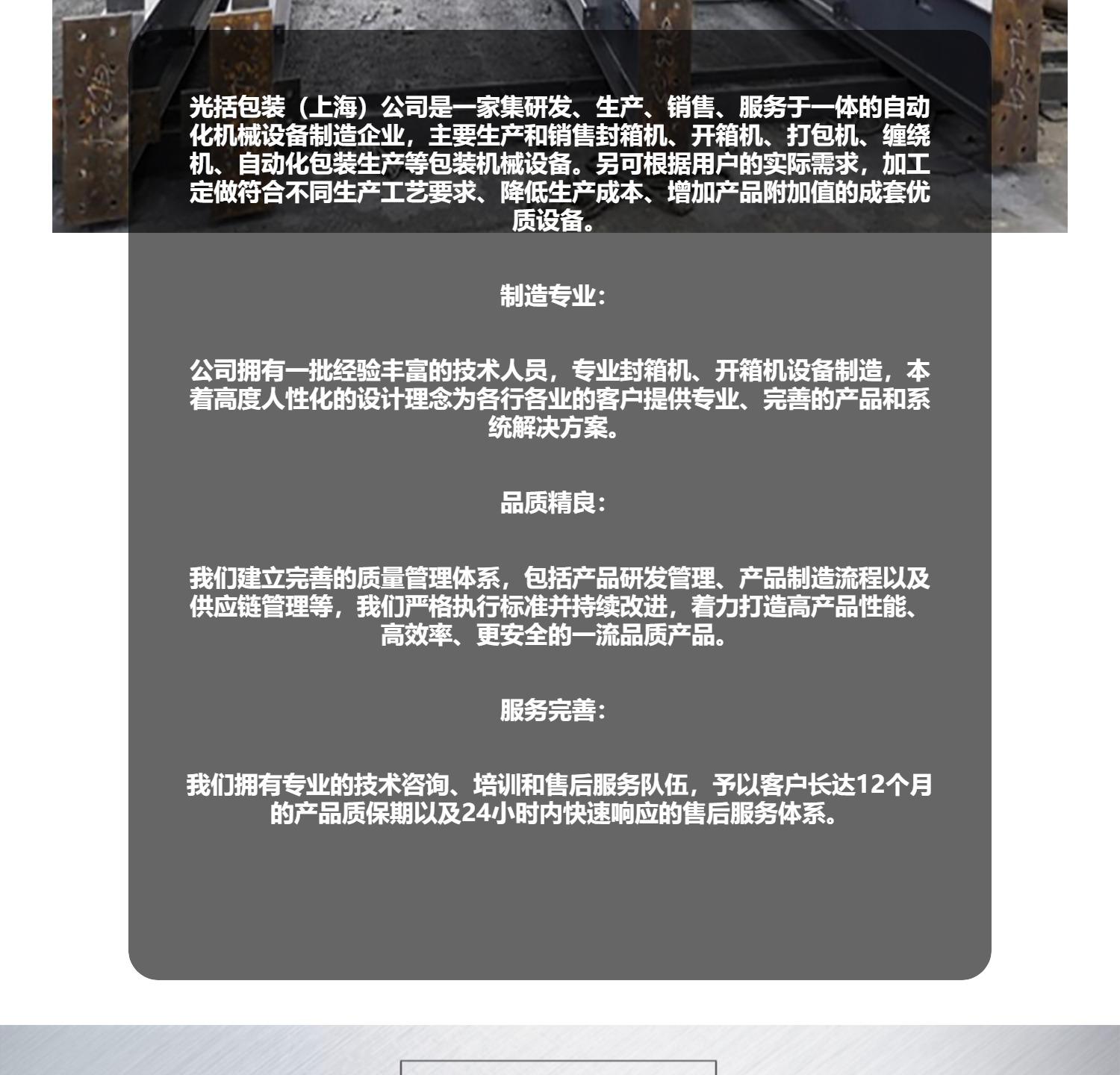 光括包装（上海）公司是一家集研发、生产、销售、服务于一体的自动化机械设备制造企业，主要生产和销售封箱机、开箱机、打包机、缠绕机、自动化包装生产等包装机械设备。另可根据用户的实际需求，加工定做符合不同生产工艺要求、降低生产成本、增加产品附加值的成套优质设备。

制造专业:

公司拥有一批经验丰富的技术人员，专业封箱机、开箱机设备制造，本着高度人性化的设计理念为各行各业的客户提供专业、完善的产品和系统解决方案。

品质精良:

我们建立完善的质量管理体系，包括产品研发管理、产品制造流程以及供应链管理等，我们严格执行标准并持续改进，着力打造高产品性能、高效率、更安全的一流品质产品。

服务完善:

我们拥有专业的技术咨询、培训和售后服务队伍，予以客户长达12个月的产品质保期以及24小时内快速响应的售后服务体系。